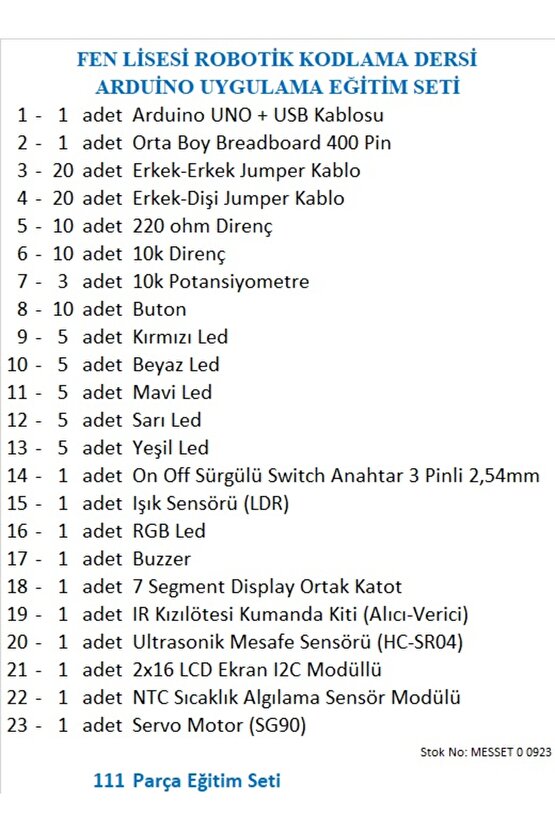 FEN LİSESİ ROBOTİK KODLAMA DERSİ
ARDUİNO UYGULAMA EĞİTİM SETİ

1 - 1 adet Arduino UNO + USB Kablosu
2 - 1 adet Orta Boy Breadboard 400 Pin
3 - 20 adet Erkek-Erkek Jumper Kablo
4 - 20 adet Erkek-Dişi Jumper Kablo
5 - 10 adet 220 ohm Direnç
6 - 10 adet 10k Direnç
7 - 3 adet 10k Potansiyometre
8 - 10 adet Buton
9 - 5 adet Kırmızı Led
10 - 5 adet Beyaz Led
11 - 5 adet Mavi Led
12 - 5 adet Sarı Led
13 - 5 adet Yeşil Led
14 - 1 adet On Off Sürgülü Switch Anahtar 3 Pinli 2,54mm
15 - 1 adet Işık Sensörü (LDR)
16 - 1 adet RGB Led
17 - 1 adet Buzzer
18 - 1 adet 7 Segment Display Ortak Katot
19 - 1 adet IR Kızılötesi Kumanda Kiti (Alıcı-Verici)
20 - 1 adet Ultrasonik Mesafe Sensörü (HC-SR04)
21 - 1 adet 2x16 LCD Ekran I2C Modüllü
22 - 1 adet NTC Sıcaklık Algılama Sensör Modülü
23 - 1 adet Servo Motor (SG90)

Stok No: MESSET 0 0923

111 Parça Eğitim Seti